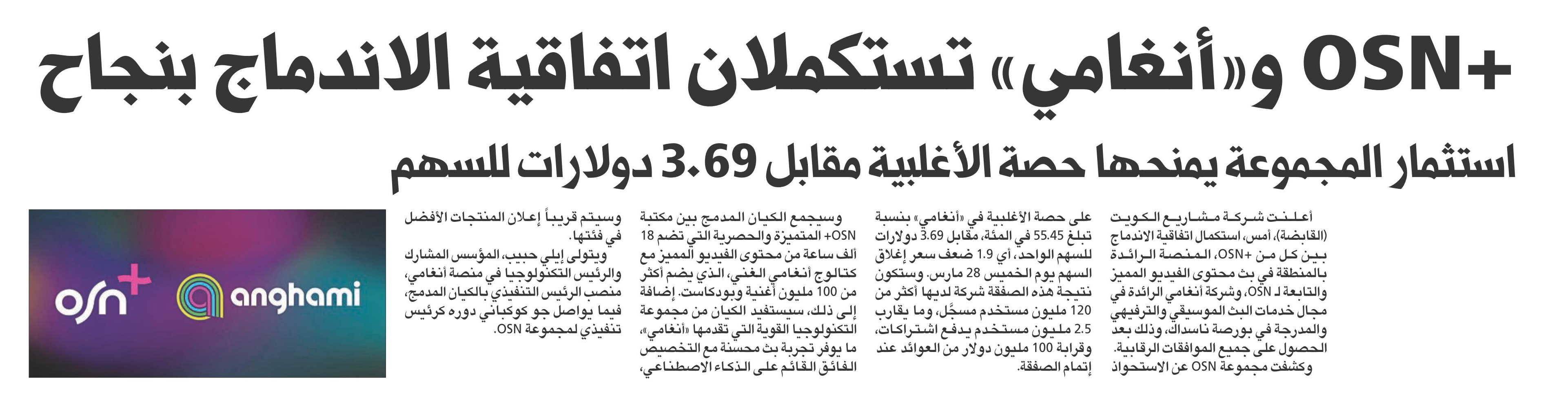 +OSN و«أنغامي» تستكملان اتفاقية الاندماج بنجاح

استثمار المجموعة يمنحها حصة الأغلبية مقابل 3.69 دولارات للسهم

أعلنت شركة مشاريع الكويت (القابضة)، أمس، استكمال اتفاقية الاندماج بين كل من +OSN، المنصة الرائدة بالمنطقة في بث محتوى الفيديو المميز والتابعة لـ OSN، وشركة أنغامي الرائدة في مجال خدمات البث الموسيقي والترفيهي والمدرجة في بورصة ناسداك، وذلك بعد الحصول على جميع الموافقات الرقابية. وكشفت مجموعة OSN عن الاستحواذ

على حصة الأغلبية في «أنغامي» بنسبة تبلغ 55.45 في المئة، مقابل 3.69 دولارات للسهم الواحد، أي 1.9 ضعف سعر إغلاق السهم يوم الخميس 28 مارس. وستكون نتيجة هذه الصفقة شركة لديها أكثر من 120 مليون مستخدم مسجَّل، وما يقارب 2.5 مليون مستخدم يدفع اشتراكات، وقرابة 100 مليون دولار من العوائد عند إتمام الصفقة.

وسيجمع الكيان المدمج بين مكتبة +OSN المتميزة والحصرية التي تضم 18 ألف ساعة من محتوى الفيديو المميز مع كتالوج أنغامي الغني، الذي يضم أكثر من 100 مليون أغنية وبودكاست. إضافة إلى ذلك، سيستفيد الكيان من مجموعة التكنولوجيا القوية التي تقدمها «أنغامي»، ما يوفر تجربة بث محسنة مع التخصيص الفائق القائم على الذكاء الاصطناعي،

وسيتم قريباً إعلان المنتجات الأفضل في فئتها.
ويتولى إيلي حبيب، المؤسس المشارك والرئيس التكنولوجيا في منصة أنغامي، منصب الرئيس التنفيذي بالكيان المدمج، فيما يواصل جو كوكباني دوره كرئيس تنفيذي لمجموعة OSN.

osn+ anghami